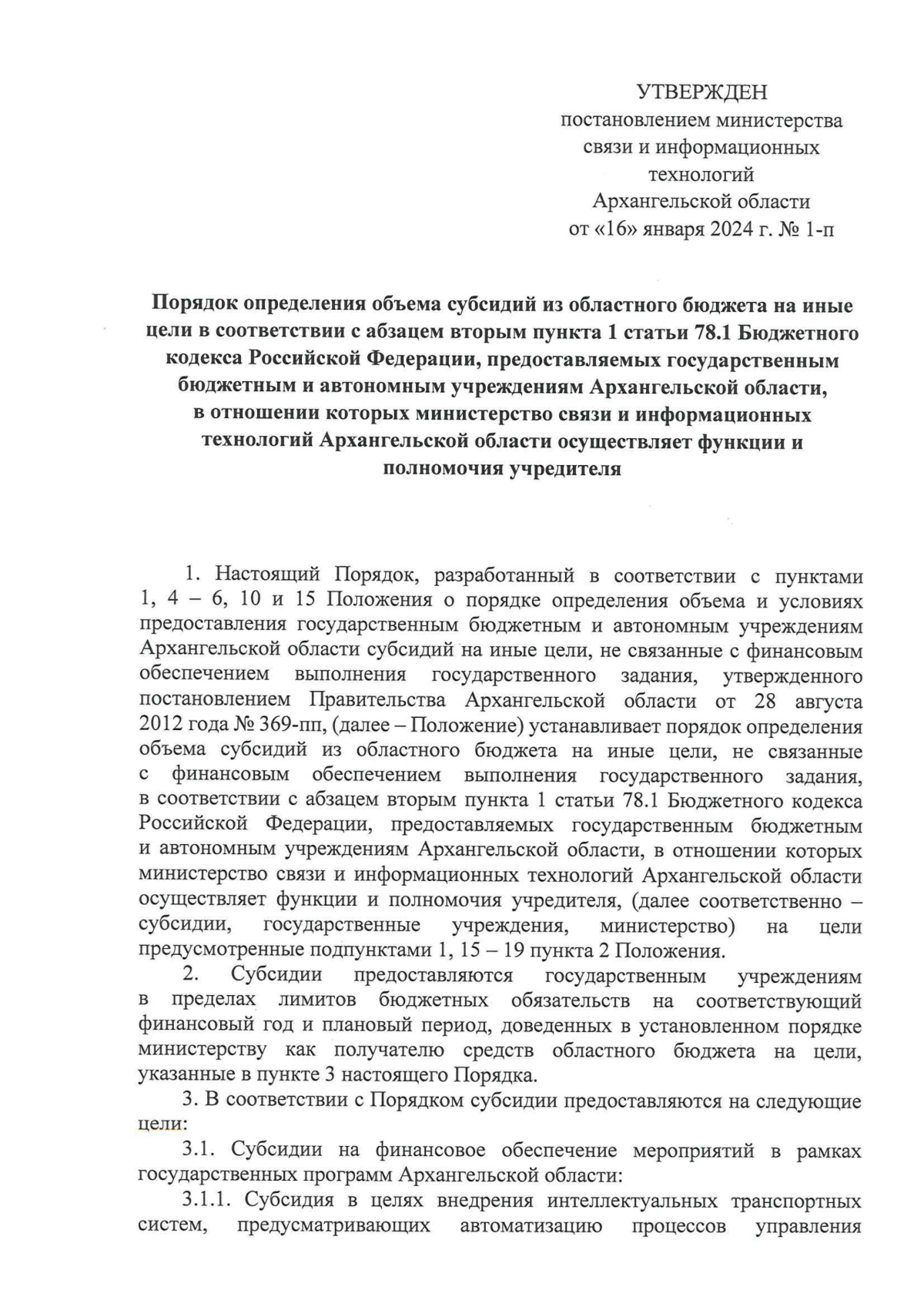 УТВЕРЖДЕН
постановлением министерства связи и информационных технологий Архангельской области
от «16» января 2024 г. № 1-п

Порядок определения объема субсидий из областного бюджета на иные цели в соответствии с абзацем вторым пункта 1 статьи 78.1 Бюджетного кодекса Российской Федерации, предоставляемых государственным бюджетным и автономным учреждениям Архангельской области, в отношении которых министерство связи и информационных технологий Архангельской области осуществляет функции и полномочия учредителя

1. Настоящий Порядок, разработанный в соответствии с пунктами 1, 4 – 6, 10 и 15 Положения о порядке определения объема и условиях предоставления государственным бюджетным и автономным учреждениям Архангельской области субсидий на иные цели, не связанные с финансовым обеспечением выполнения государственного задания, утвержденного постановлением Правительства Архангельской области от 28 августа 2012 года № 369-пп, (далее – Положение) устанавливает порядок определения объема субсидий из областного бюджета на иные цели, не связанные с финансовым обеспечением выполнения государственного задания, в соответствии с абзацем вторым пункта 1 статьи 78.1 Бюджетного кодекса Российской Федерации, предоставляемых государственным бюджетным и автономным учреждениям Архангельской области, в отношении которых министерство связи и информационных технологий Архангельской области осуществляет функции и полномочия учредителя, (далее соответственно – субсидии, государственные учреждения, министерство) на цели предусмотренные подпунктами 1, 15 – 19 пункта 2 Положения.

2. Субсидии предоставляются государственным учреждениям в пределах лимитов бюджетных обязательств на соответствующий финансовый год и плановый период, доведенных в установленном порядке министерству как получателю средств областного бюджета на цели, указанные в пункте 3 настоящего Порядка.

3. В соответствии с Порядком субсидии предоставляются на следующие цели:

3.1. Субсидии на финансовое обеспечение мероприятий в рамках государственных программ Архангельской области:

3.1.1. Субсидия в целях внедрения интеллектуальных транспортных систем, предусматривающих автоматизацию процессов управления